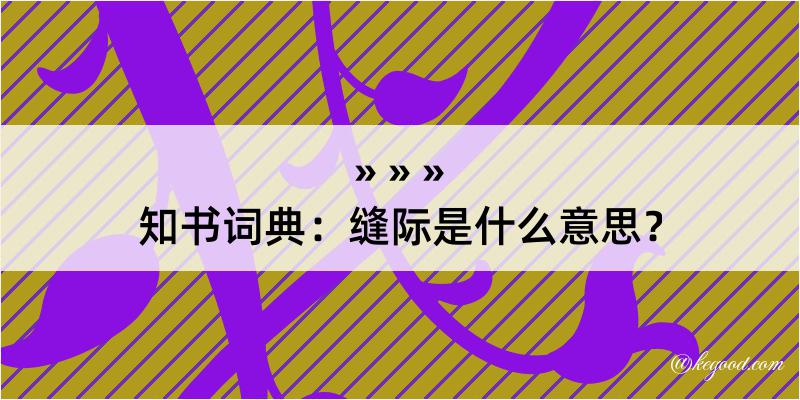 » » »

知书词典：缝际是什么意思？

@kegood.com